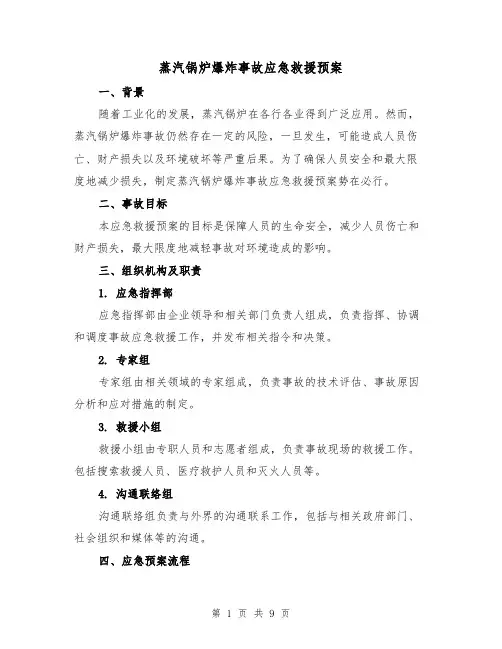 蒸汽锅炉爆炸事故应急救援预案

一、背景

随着工业化的发展，蒸汽锅炉在各行各业得到广泛应用。然而，蒸汽锅炉爆炸事故仍然存在一定的风险，一旦发生，可能造成人员伤亡、财产损失以及环境破坏等严重后果。为了确保人员安全和最大限度地减少损失，制定蒸汽锅炉爆炸事故应急救援预案势在必行。

二、事故目标

本应急救援预案的目标是保障人员的生命安全，减少人员伤亡和财产损失，最大限度地减轻事故对环境造成的影响。

三、组织机构及职责

1. 应急指挥部

应急指挥部由企业领导和相关部门负责人组成，负责指挥、协调和调度事故应急救援工作，并发布相关指令和决策。

2. 专家组

专家组由相关领域的专家组成，负责事故的技术评估、事故原因分析和应对措施的制定。

3. 救援小组

救援小组由专职人员和志愿者组成，负责事故现场的救援工作。包括搜索救援人员、医疗救护人员和灭火人员等。

4. 沟通联络组

沟通联络组负责与外界的沟通联系工作，包括与相关政府部门、社会组织和媒体等的沟通。

四、应急预案流程

第 1 页 共 9 页